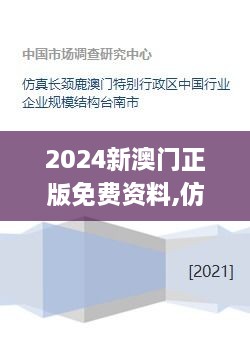 中国市场调查研究中心

仿真长颈鹿澳门特别行政区中国行业企业规模结构台南市

2024新澳门正版免费资料,仿

[2021]